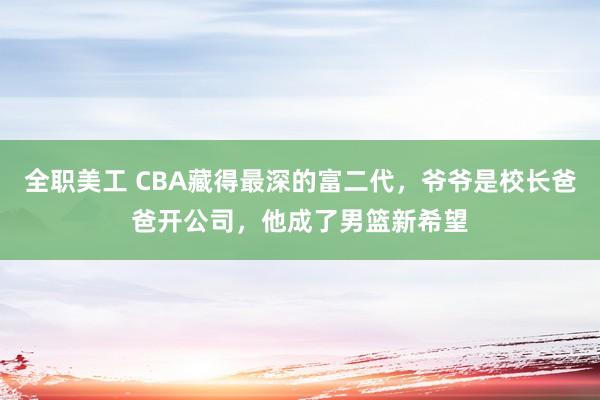 全职美工 CBA藏得最深的富二代，爷爷是校长爸爸开公司，他成了男篮新希望